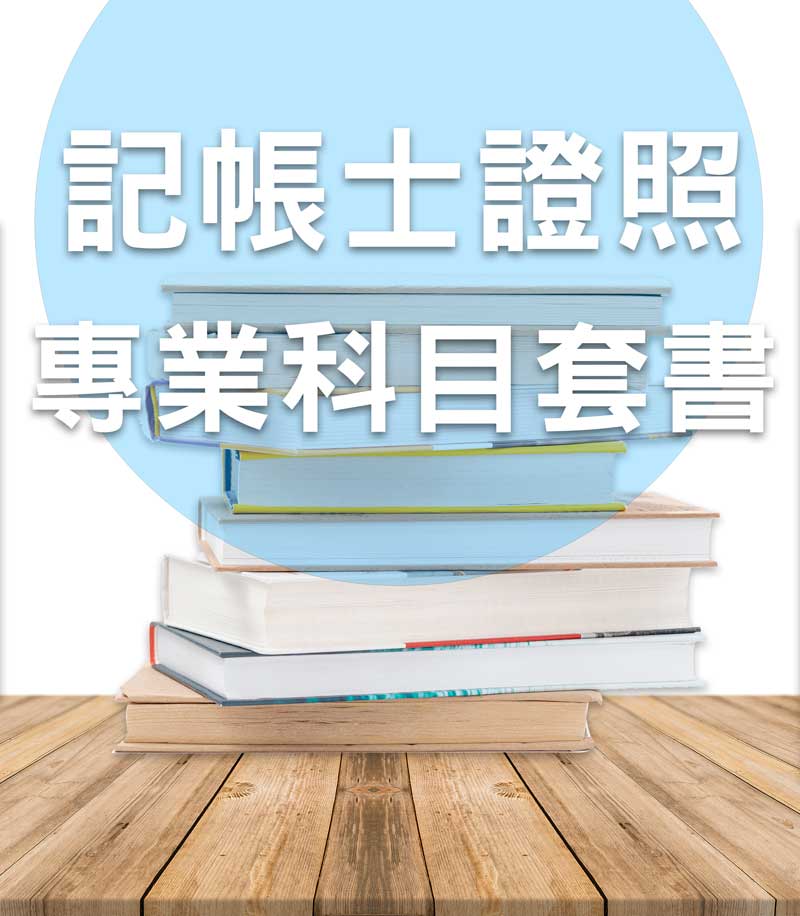 記帳士證照
專業科目套書